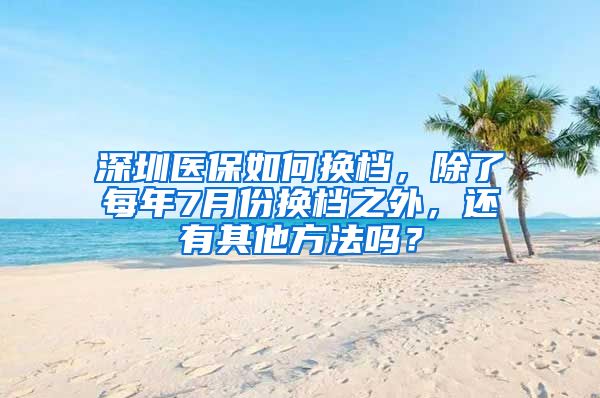 深圳医保如何换档，除了每年7月份换档之外，还有其他方法吗？